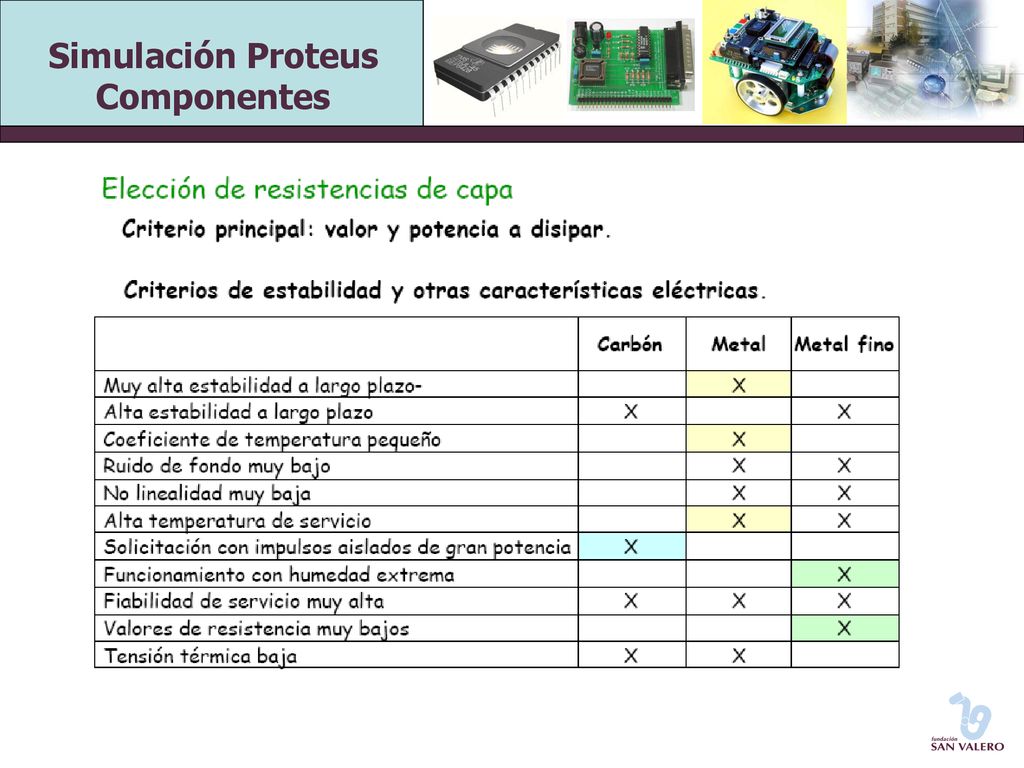 Simulación Proteus Componentes

Elección de resistencias de capa

Criterio principal: valor y potencia a disipar.

Criterios de estabilidad y otras características eléctricas.

| | Carbón | Metal | Metal fino |
|---|---|---|---|
| Muy alta estabilidad a largo plazo- | | X | |
| Alta estabilidad a largo plazo | X | | X |
| Coeficiente de temperatura pequeño | | X | |
| Ruido de fondo muy bajo | | X | X |
| No linealidad muy baja | | X | X |
| Alta temperatura de servicio | | X | X |
| Solicitación con impulsos aislados de gran potencia | X | | |
| Funcionamiento con humedad extrema | | | X |
| Fiabilidad de servicio muy alta | X | X | X |
| Valores de resistencia muy bajos | | | X |
| Tensión térmica baja | X | X | |

fundación SAN VALERO